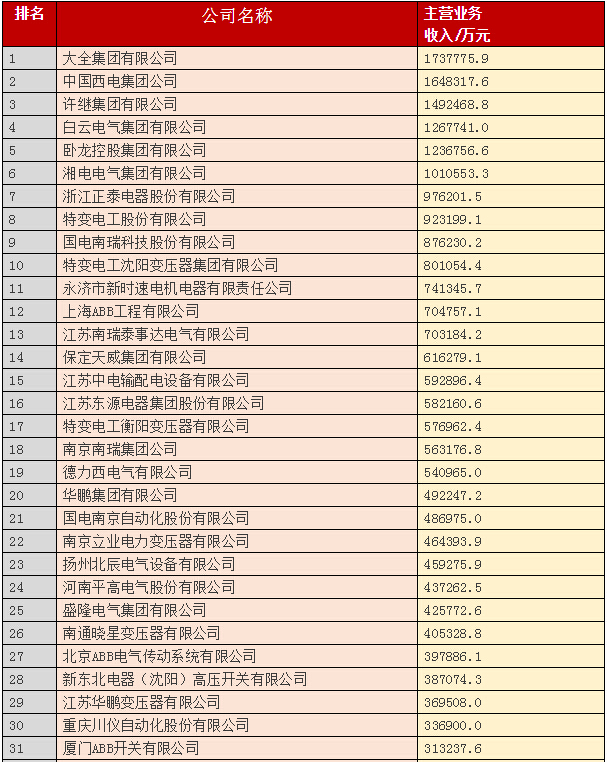 | 排名 | 公司名称 | 主营业务收入/万元 |
|---|---|---|
| 1 | 大全集团有限公司 | 1737775.9 |
| 2 | 中国西电集团公司 | 1648317.6 |
| 3 | 许继集团有限公司 | 1492468.8 |
| 4 | 白云电气集团有限公司 | 1267741.0 |
| 5 | 卧龙控股集团有限公司 | 1236756.6 |
| 6 | 湘电电气集团有限公司 | 1010553.3 |
| 7 | 浙江正泰电器股份有限公司 | 976201.5 |
| 8 | 特变电工股份有限公司 | 923199.1 |
| 9 | 国电南瑞科技股份有限公司 | 876230.2 |
| 10 | 特变电工沈阳变压器集团有限公司 | 801054.4 |
| 11 | 永济市新时速电机电器有限责任公司 | 741345.7 |
| 12 | 上海ABB工程有限公司 | 704757.1 |
| 13 | 江苏南瑞泰事达电气有限公司 | 703184.2 |
| 14 | 保定天威集团有限公司 | 616279.1 |
| 15 | 江苏中电输配电设备有限公司 | 592896.4 |
| 16 | 江苏东源电器集团股份有限公司 | 582160.6 |
| 17 | 特变电工衡阳变压器有限公司 | 576962.4 |
| 18 | 南京南瑞集团公司 | 563176.8 |
| 19 | 德力西电气有限公司 | 540965.0 |
| 20 | 华鹏集团有限公司 | 492247.2 |
| 21 | 国电南京自动化股份有限公司 | 486975.0 |
| 22 | 南京立业电力变压器有限公司 | 464393.9 |
| 23 | 扬州北辰电气设备有限公司 | 459275.9 |
| 24 | 河南平高电气股份有限公司 | 437262.5 |
| 25 | 盛隆电气集团有限公司 | 425772.6 |
| 26 | 南通晓星变压器有限公司 | 405328.8 |
| 27 | 北京ABB电气传动系统有限公司 | 397886.1 |
| 28 | 新东北电器（沈阳）高压开关有限公司 | 387074.3 |
| 29 | 江苏华鹏变压器有限公司 | 369508.0 |
| 30 | 重庆川仪自动化股份有限公司 | 336900.0 |
| 31 | 厦门ABB开关有限公司 | 313237.6 |